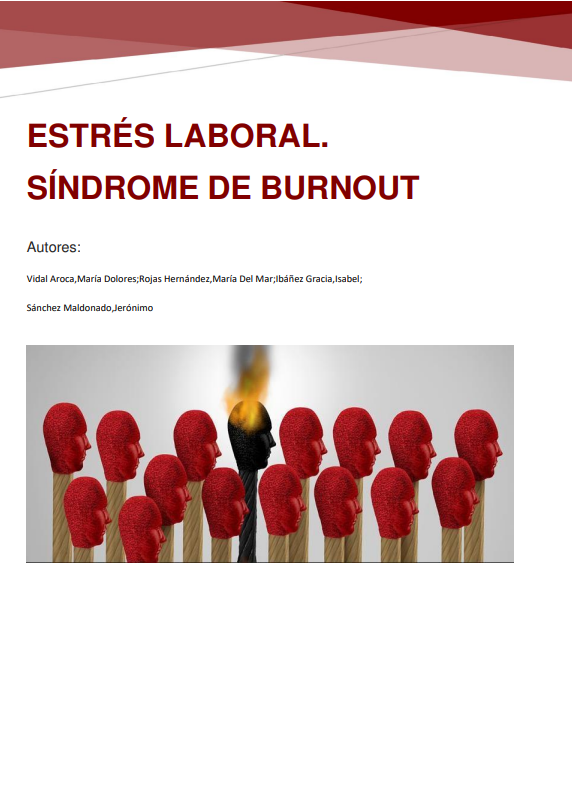 ESTRÉS LABORAL.
SÍNDROME DE BURNOUT

Autores:

Vidal Aroca,María Dolores;Rojas Hernández,María Del Mar;Ibáñez Gracia,Isabel;

Sánchez Maldonado,Jerónimo